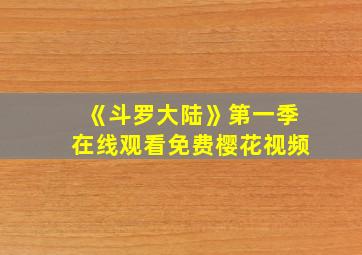 《斗罗大陆》第一季
在线观看免费樱花视频